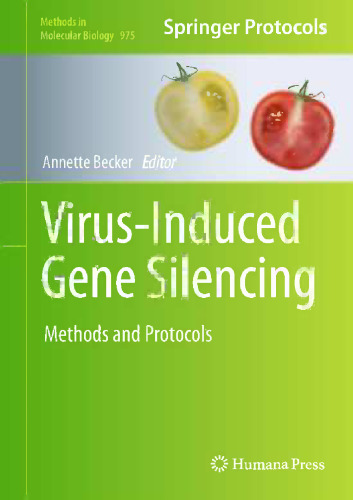 Methods in
Molecular Biology 975

Springer Protocols

Annette Becker Editor

Virus-Induced
Gene Silencing

Methods and Protocols

Humana Press